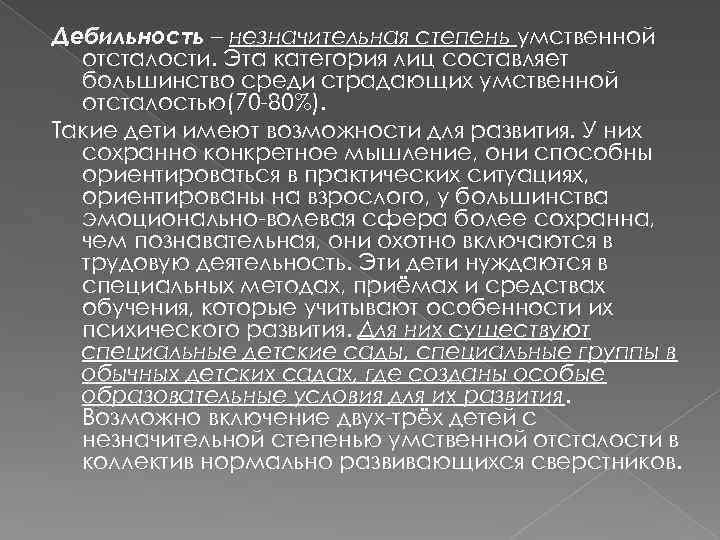 Дебильность – незначительная степень умственной отсталости. Эта категория лиц составляет большинство среди страдающих умственной отсталостью(70-80%).

Такие дети имеют возможности для развития. У них сохранно конкретное мышление, они способны ориентироваться в практических ситуациях, ориентированы на взрослого, у большинства эмоционально-волевая сфера более сохранна, чем познавательная, они охотно включаются в трудовую деятельность. Эти дети нуждаются в специальных методах, приёмах и средствах обучения, которые учитывают особенности их психического развития. Для них существуют специальные детские сады, специальные группы в обычных детских садах, где созданы особые образовательные условия для их развития. Возможно включение двух-трёх детей с незначительной степенью умственной отсталости в коллектив нормально развивающихся сверстников.